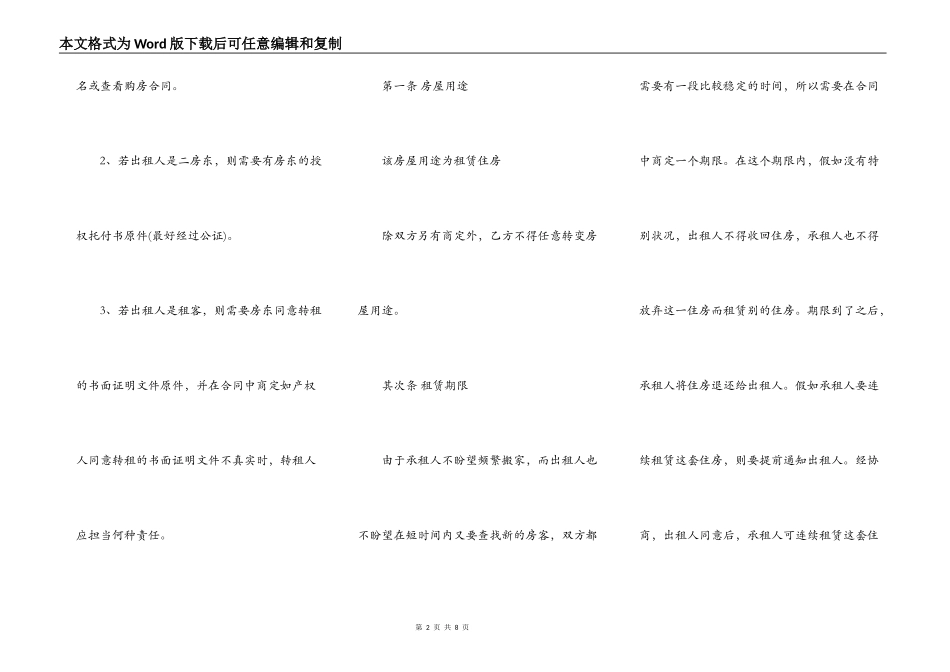 本文格式为Word版下载后可任意编辑和复制

名或查看购房合同。

2、若出租人是二房东，则需要有房东的授权托付书原件(最好经过公证)。

3、若出租人是租客，则需要房东同意转租的书面证明文件原件，并在合同中商定如产权人同意转租的书面证明文件不真实时，转租人应担当何种责任。

第一条 房屋用途

该房屋用途为租赁住房

除双方另有商定外，乙方不得任意转变房屋用途。

其次条 租赁期限

由于承租人不盼望频繁搬家，而出租人也不盼望在短时间内又要查找新的房客，双方都需要有一段比较稳定的时间，所以需要在合同中商定一个期限。在这个期限内，假如没有特别状况，出租人不得收回住房，承租人也不得放弃这一住房而租赁别的住房。期限到了之后，承租人将住房退还给出租人。假如承租人要连续租赁这套住房，则要提前通知出租人。经协商，出租人同意后，承租人可连续租赁这套住

第 2 页 共 8 页